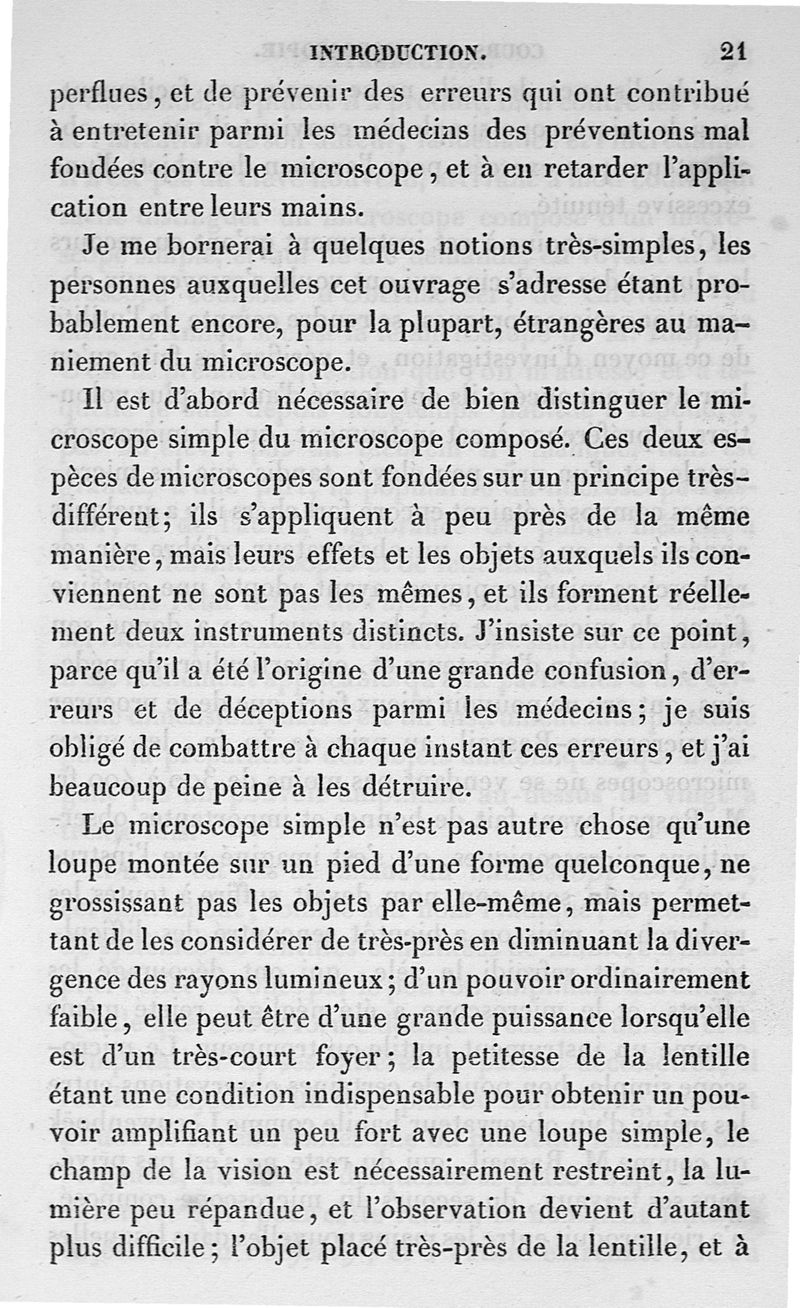 INTRODUCTION. 21

perflues, et de prévenir des erreurs qui ont contribué à entretenir parmi les médecins des préventions mal fondées contre le microscope, et à en retarder l'application entre leurs mains.

Je me bornerai à quelques notions très-simples, les personnes auxquelles cet ouvrage s'adresse étant probablement encore, pour la plupart, étrangères au maniement du microscope.

Il est d'abord nécessaire de bien distinguer le microscope simple du microscope composé. Ces deux espèces de microscopes sont fondées sur un principe très-différent; ils s'appliquent à peu près de la même manière, mais leurs effets et les objets auxquels ils conviennent ne sont pas les mêmes, et ils forment réellement deux instruments distincts. J'insiste sur ce point, parce qu'il a été l'origine d'une grande confusion, d'erreurs et de déceptions parmi les médecins; je suis obligé de combattre à chaque instant ces erreurs, et j'ai beaucoup de peine à les détruire.

Le microscope simple n'est pas autre chose qu'une loupe montée sur un pied d'une forme quelconque, ne grossissant pas les objets par elle-même, mais permettant de les considérer de très-près en diminuant la divergence des rayons lumineux; d'un pouvoir ordinairement faible, elle peut être d'une grande puissance lorsqu'elle est d'un très-court foyer; la petitesse de la lentille étant une condition indispensable pour obtenir un pouvoir amplifiant un peu fort avec une loupe simple, le champ de la vision est nécessairement restreint, la lumière peu répandue, et l'observation devient d'autant plus difficile; l'objet placé très-près de la lentille, et à